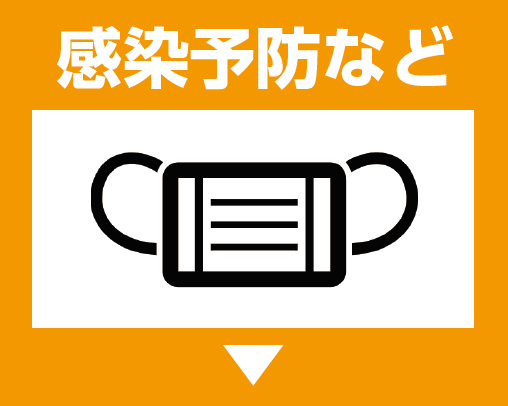 感染予防など